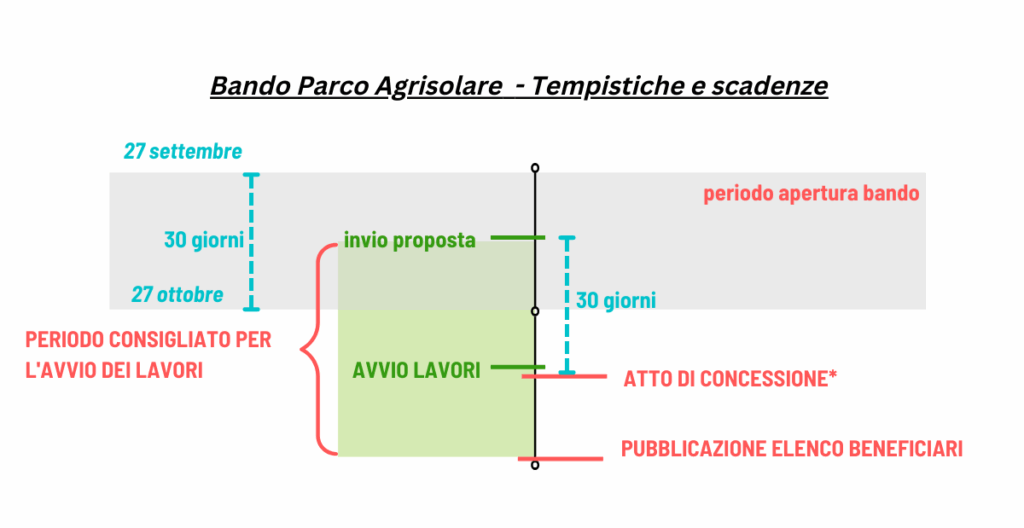 Bando Parco Agrisolare - Tempistiche e scadenze

27 settembre

periodo apertura bando

30 giorni

invio proposta

27 ottobre

30 giorni

PERIODO CONSIGLIATO PER L'AVVIO DEI LAVORI

AVVIO LAVORI

ATTO DI CONCESSIONE*

PUBBLICAZIONE ELENCO BENEFICIARI